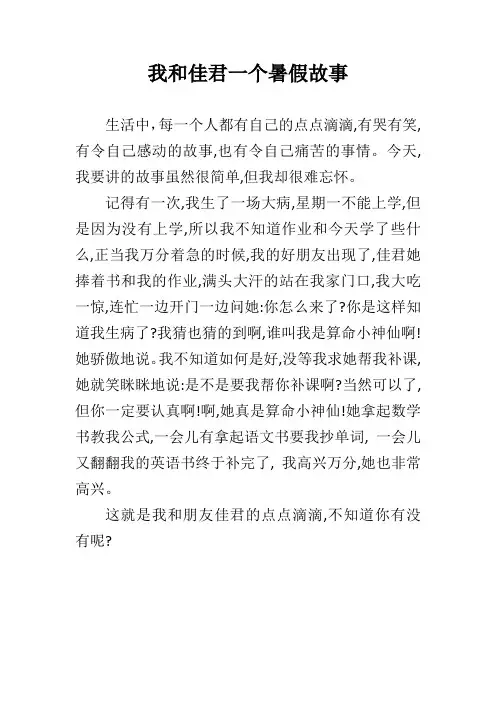 我和佳君一个暑假故事

生活中，每一个人都有自己的点点滴滴,有哭有笑,有令自己感动的故事,也有令自己痛苦的事情。今天,我要讲的故事虽然很简单,但我却很难忘怀。

记得有一次,我生了一场大病,星期一不能上学,但是因为没有上学,所以我不知道作业和今天学了些什么,正当我万分着急的时候,我的好朋友出现了,佳君她捧着书和我的作业,满头大汗的站在我家门口,我大吃一惊,连忙一边开门一边问她:你怎么来了?你是这样知道我生病了?我猜也猜的到啊,谁叫我是算命小神仙啊!她骄傲地说。我不知道如何是好,没等我求她帮我补课,她就笑眯眯地说:是不是要我帮你补课啊?当然可以了,但你一定要认真啊!啊,她真是算命小神仙!她拿起数学书教我公式,一会儿有拿起语文书要我抄单词, 一会儿又翻翻我的英语书终于补完了, 我高兴万分,她也非常高兴。

这就是我和朋友佳君的点点滴滴,不知道你有没有呢?